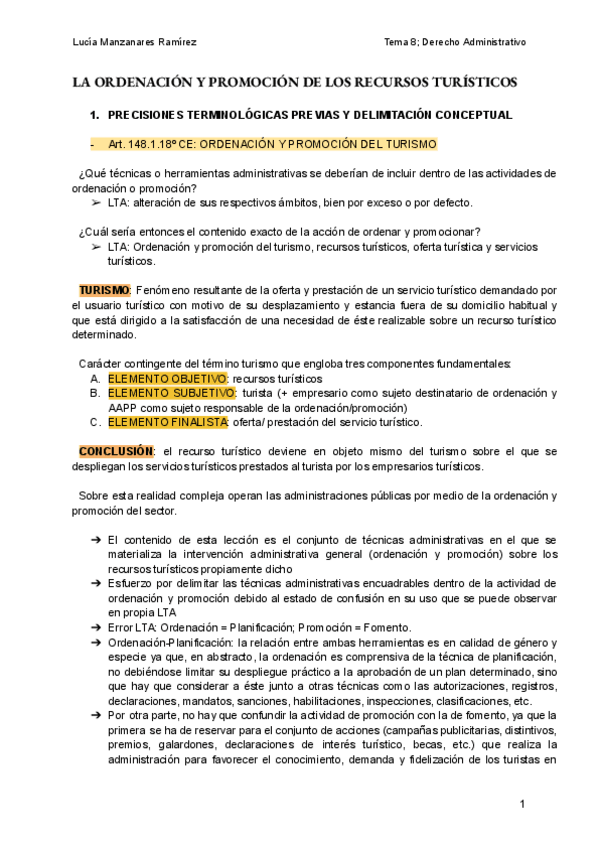 Lucía Manzanares Ramírez

Tema 8; Derecho Administrativo

LA ORDENACIÓN Y PROMOCIÓN DE LOS RECURSOS TURÍSTICOS

1. PRECISIONES TERMINOLÓGICAS PREVIAS Y DELIMITACIÓN CONCEPTUAL

- Art. 148.1.18º CE: ORDENACIÓN Y PROMOCIÓN DEL TURISMO

¿Qué técnicas o herramientas administrativas se deberían de incluir dentro de las actividades de ordenación o promoción?
➢ LTA: alteración de sus respectivos ámbitos, bien por exceso o por defecto.

¿Cuál sería entonces el contenido exacto de la acción de ordenar y promocionar?
➢ LTA: Ordenación y promoción del turismo, recursos turísticos, oferta turística y servicios turísticos.

TURISMO: Fenómeno resultante de la oferta y prestación de un servicio turístico demandado por el usuario turístico con motivo de su desplazamiento y estancia fuera de su domicilio habitual y que está dirigido a la satisfacción de una necesidad de éste realizable sobre un recurso turístico determinado.

Carácter contingente del término turismo que engloba tres componentes fundamentales:
A. ELEMENTO OBJETIVO: recursos turísticos
B. ELEMENTO SUBJETIVO: turista (+ empresario como sujeto destinatario de ordenación y AAPP como sujeto responsable de la ordenación/promoción)
C. ELEMENTO FINALISTA: oferta/ prestación del servicio turístico.

CONCLUSIÓN: el recurso turístico deviene en objeto mismo del turismo sobre el que se despliegan los servicios turísticos prestados al turista por los empresarios turísticos.

Sobre esta realidad compleja operan las administraciones públicas por medio de la ordenación y promoción del sector.

➔ El contenido de esta lección es el conjunto de técnicas administrativas en el que se materializa la intervención administrativa general (ordenación y promoción) sobre los recursos turísticos propiamente dicho
➔ Esfuerzo por delimitar las técnicas administrativas encuadrables dentro de la actividad de ordenación y promoción debido al estado de confusión en su uso que se puede observar en propia LTA
➔ Error LTA: Ordenación = Planificación; Promoción = Fomento.
➔ Ordenación-Planificación: la relación entre ambas herramientas es en calidad de género y especie ya que, en abstracto, la ordenación es comprensiva de la técnica de planificación, no debiéndose limitar su despliegue práctico a la aprobación de un plan determinado, sino que hay que considerar a éste junto a otras técnicas como las autorizaciones, registros, declaraciones, mandatos, sanciones, habilitaciones, inspecciones, clasificaciones, etc.
➔ Por otra parte, no hay que confundir la actividad de promoción con la de fomento, ya que la primera se ha de reservar para el conjunto de acciones (campañas publicitarias, distintivos, premios, galardones, declaraciones de interés turístico, becas, etc.) que realiza la administración para favorecer el conocimiento, demanda y fidelización de los turistas en

1